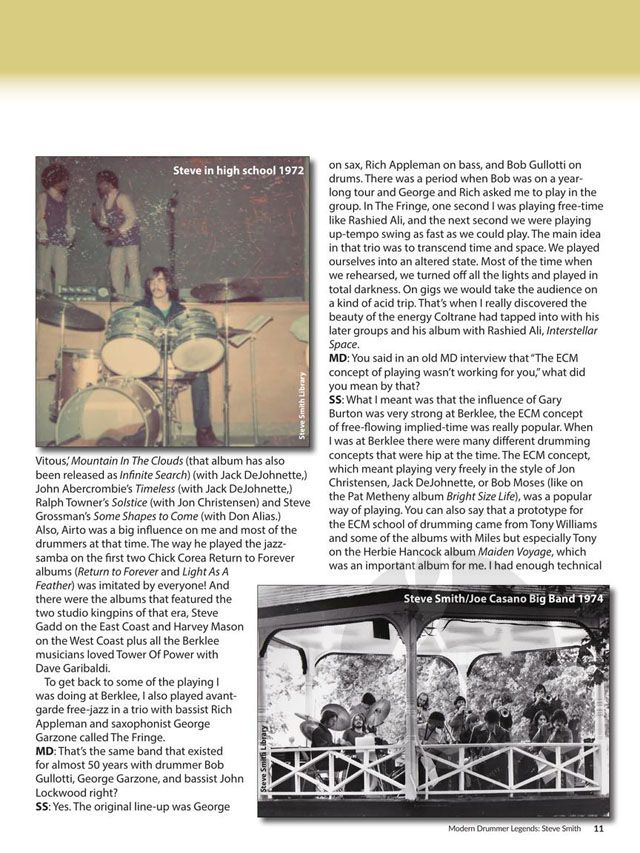 Steve in high school 1972

Steve Smith Library

Vitous,' Mountain In The Clouds (that album has also been released as Infinite Search) (with Jack DeJohnette,) John Abercrombie's Timeless (with Jack DeJohnette,) Ralph Towner's Solstice (with Jon Christensen) and Steve Grossman's Some Shapes to Come (with Don Alias.) Also, Airto was a big influence on me and most of the drummers at that time. The way he played the jazz-samba on the first two Chick Corea Return to Forever albums (Return to Forever and Light As A Feather) was imitated by everyone! And there were the albums that featured the two studio kingpins of that era, Steve Gadd on the East Coast and Harvey Mason on the West Coast plus all the Berklee musicians loved Tower Of Power with Dave Garibaldi.

To get back to some of the playing I was doing at Berklee, I also played avant-garde free-jazz in a trio with bassist Rich Appleman and saxophonist George Garzone called The Fringe.

MD: That's the same band that existed for almost 50 years with drummer Bob Gullotti, George Garzone, and bassist John Lockwood right?

SS: Yes. The original line-up was George on sax, Rich Appleman on bass, and Bob Gullotti on drums. There was a period when Bob was on a year-long tour and George and Rich asked me to play in the group. In The Fringe, one second I was playing free-time like Rashied Ali, and the next second we were playing up-tempo swing as fast as we could play. The main idea in that trio was to transcend time and space. We played ourselves into an altered state. Most of the time when we rehearsed, we turned off all the lights and played in total darkness. On gigs we would take the audience on a kind of acid trip. That's when I really discovered the beauty of the energy Coltrane had tapped into with his later groups and his album with Rashied Ali, Interstellar Space.

MD: You said in an old MD interview that "The ECM concept of playing wasn't working for you," what did you mean by that?

SS: What I meant was that the influence of Gary Burton was very strong at Berklee, the ECM concept of free-flowing implied-time was really popular. When I was at Berklee there were many different drumming concepts that were hip at the time. The ECM concept, which meant playing very freely in the style of Jon Christensen, Jack DeJohnette, or Bob Moses (like on the Pat Metheny album Bright Size Life), was a popular way of playing. You can also say that a prototype for the ECM school of drumming came from Tony Williams and some of the albums with Miles but especially Tony on the Herbie Hancock album Maiden Voyage, which was an important album for me. I had enough technical

Steve Smith/Joe Casano Big Band 1974

Steve Smith Library

Modern Drummer Legends: Steve Smith 11